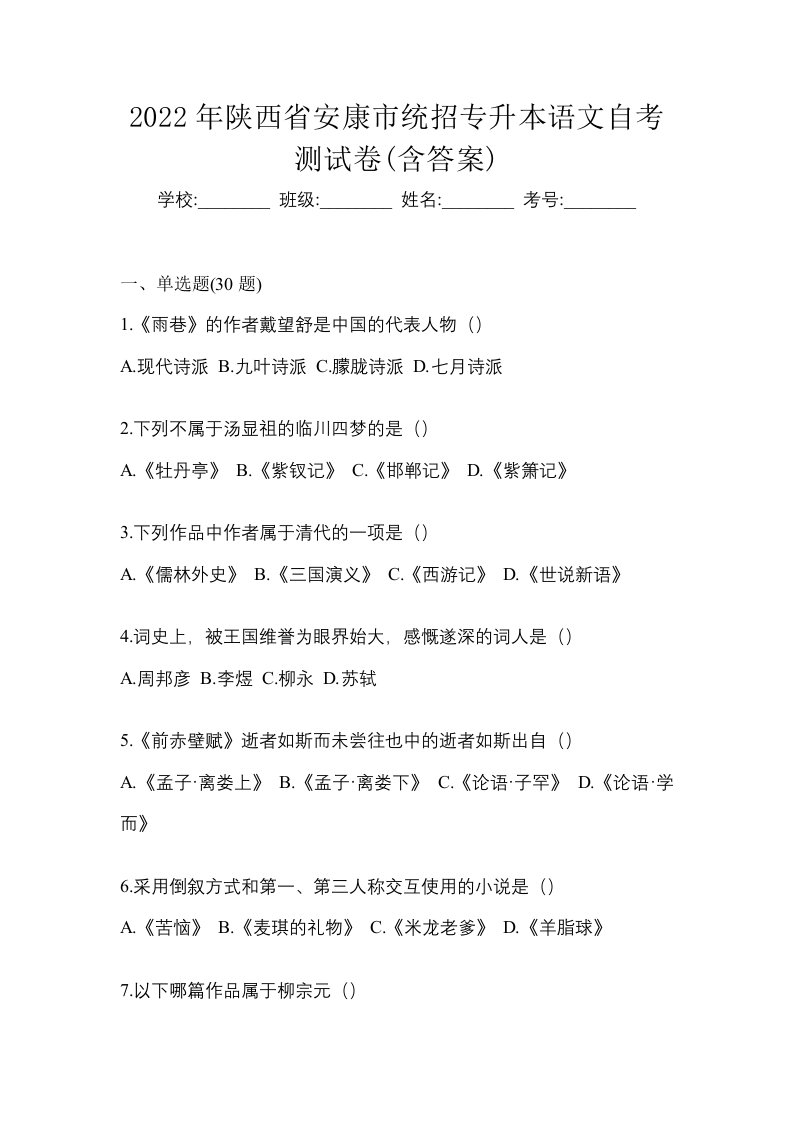 2022 年陕西省安康市统招专升本语文自考测试卷(含答案)

学校:________ 班级:________ 姓名:________ 考号:________

一、单选题(30 题)

1.《雨巷》的作者戴望舒是中国的代表人物（）

A.现代诗派 B.九叶诗派 C.朦胧诗派 D.七月诗派

2.下列不属于汤显祖的临川四梦的是（）

A.《牡丹亭》 B.《紫钗记》 C.《邯郸记》 D.《紫箫记》

3.下列作品中作者属于清代的一项是（）

A.《儒林外史》 B.《三国演义》 C.《西游记》 D.《世说新语》

4.词史上，被王国维誉为眼界始大，感慨遂深的词人是（）

A.周邦彦 B.李煜 C.柳永 D.苏轼

5.《前赤壁赋》逝者如斯而未尝往也中的逝者如斯出自（）

A.《孟子·离娄上》 B.《孟子·离娄下》 C.《论语·子罕》 D.《论语·学而》

6.采用倒叙方式和第一、第三人称交互使用的小说是（）

A.《苦恼》 B.《麦琪的礼物》 C.《米龙老爹》 D.《羊脂球》

7.以下哪篇作品属于柳宗元（）